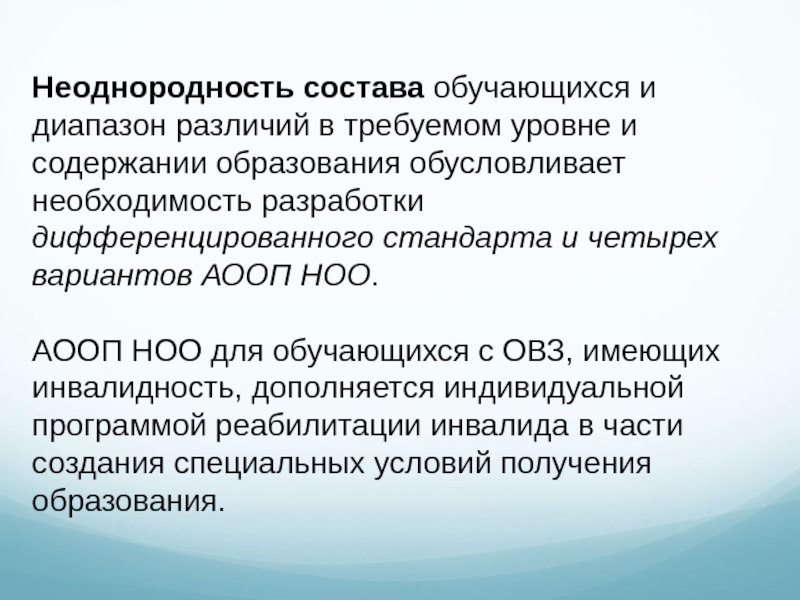 Неоднородность состава обучающихся и диапазон различий в требуемом уровне и содержании образования обусловливает необходимость разработки дифференцированного стандарта и четырех вариантов АООП НОО.

АООП НОО для обучающихся с ОВЗ, имеющих инвалидность, дополняется индивидуальной программой реабилитации инвалида в части создания специальных условий получения образования.